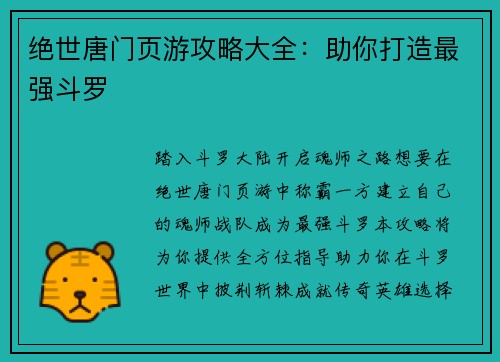 绝世唐门页游攻略大全：助你打造最强斗罗

踏入斗罗大陆开启魂师之路想要在绝世唐门页游中称霸一方建立自己的魂师战队成为最强斗罗本攻略将为你提供全方位指导助力你在斗罗世界中披荆斩棘成就传奇英雄选择